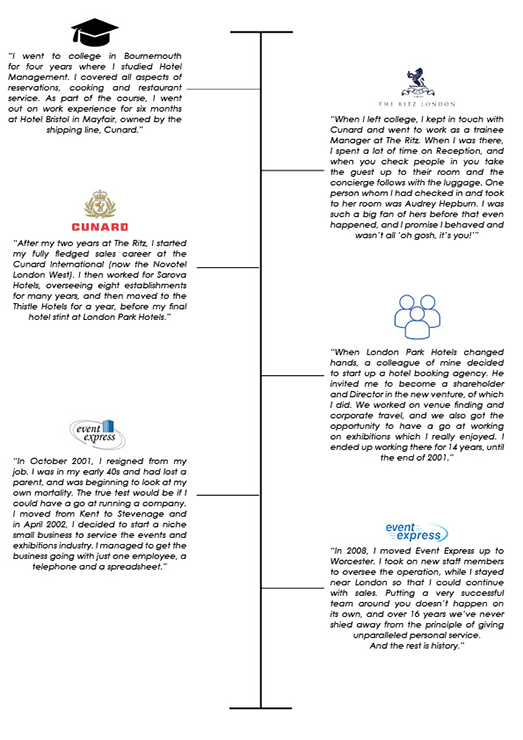 "I went to college in Bournemouth for four years where I studied Hotel Management. I covered all aspects of reservations, cooking and restaurant service. As part of the course, I went out on work experience for six months at Hotel Bristol in Mayfair, owned by the shipping line, Cunard."

THE RITZ LONDON

"When I left college, I kept in touch with Cunard and went to work as a trainee Manager at The Ritz. When I was there, I spent a lot of time on Reception, and when you check people in you take the guest up to their room and the concierge follows with the luggage. One person whom I had checked in and took to her room was Audrey Hepburn. I was such a big fan of hers before that even happened, and I promise I behaved and wasn't all 'oh gosh, it's you!'"

CUNARD

"After my two years at The Ritz, I started my fully fledged sales career at the Cunard International (now the Novotel London West). I then worked for Sarova Hotels, overseeing eight establishments for many years, and then moved to the Thistle Hotels for a year, before my final hotel stint at London Park Hotels."

"When London Park Hotels changed hands, a colleague of mine decided to start up a hotel booking agency. He invited me to become a shareholder and Director in the new venture, of which I did. We worked on venue finding and corporate travel, and we also got the opportunity to have a go at working on exhibitions which I really enjoyed. I ended up working there for 14 years, until the end of 2001."

event express

"In October 2001, I resigned from my job. I was in my early 40s and had lost a parent, and was beginning to look at my own mortality. The true test would be if I could have a go at running a company. I moved from Kent to Stevenage and in April 2002, I decided to start a niche small business to service the events and exhibitions industry. I managed to get the business going with just one employee, a telephone and a spreadsheet."

event express

"In 2008, I moved Event Express up to Worcester. I took on new staff members to oversee the operation, while I stayed near London so that I could continue with sales. Putting a very successful team around you doesn't happen on its own, and over 16 years we've never shied away from the principle of giving unparalleled personal service.
And the rest is history."